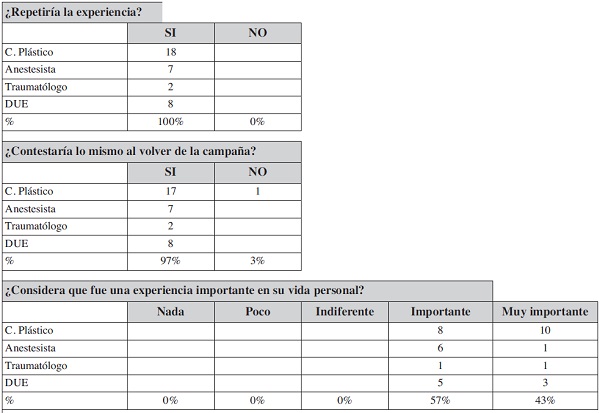 ¿Repetiría la experiencia?

| | SI | NO |
|---|---|---|
| C. Plástico | 18 | |
| Anestesista | 7 | |
| Traumatólogo | 2 | |
| DUE | 8 | |
| % | 100% | 0% |

¿Contestaría lo mismo al volver de la campaña?

| | SI | NO |
|---|---|---|
| C. Plástico | 17 | 1 |
| Anestesista | 7 | |
| Traumatólogo | 2 | |
| DUE | 8 | |
| % | 97% | 3% |

¿Considera que fue una experiencia importante en su vida personal?

| | Nada | Poco | Indiferente | Importante | Muy importante |
|---|---|---|---|---|---|
| C. Plástico | | | | 8 | 10 |
| Anestesista | | | | 6 | 1 |
| Traumatólogo | | | | 1 | 1 |
| DUE | | | | 5 | 3 |
| % | 0% | 0% | 0% | 57% | 43% |